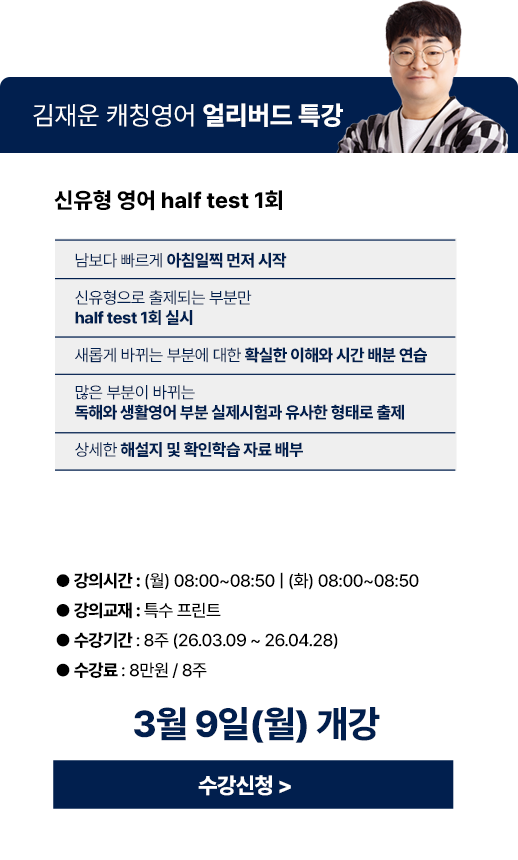 김재운 캐칭영어 얼리버드 특강

신유형 영어 half test 1회

남보다 빠르게 아침일찍 먼저 시작

신유형으로 출제되는 부분만
half test 1회 실시

새롭게 바뀌는 부분에 대한 확실한 이해와 시간 배분 연습

많은 부분이 바뀌는
독해와 생활영어 부분 실제시험과 유사한 형태로 출제

상세한 해설지 및 확인학습 자료 배부

• 강의시간 : (월) 08:00~08:50 | (화) 08:00~08:50
• 강의교재 : 특수 프린트
• 수강기간 : 8주 (26.03.09 ~ 26.04.28)
• 수강료 : 8만원 / 8주

3월 9일(월) 개강

수강신청 >